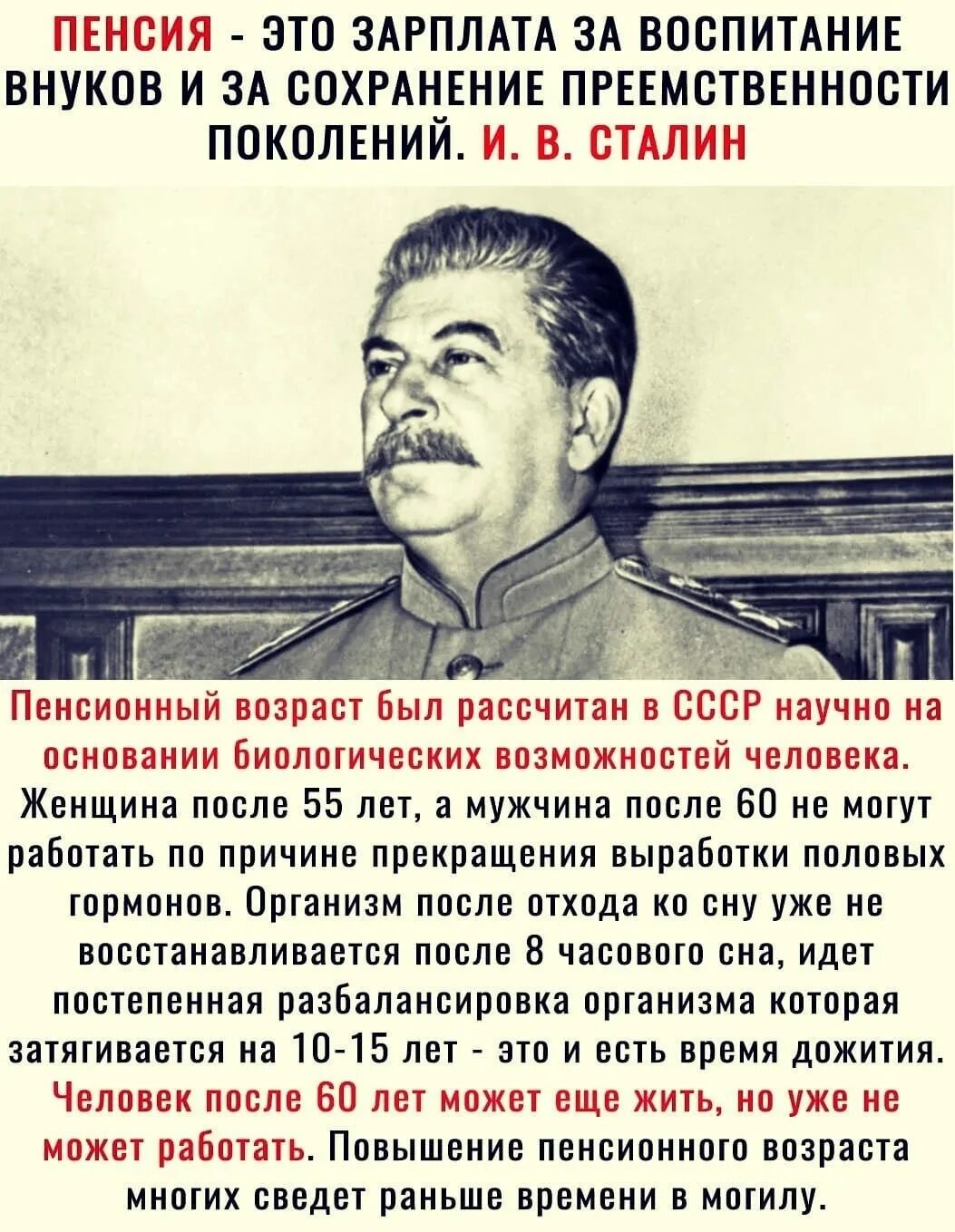 ПЕНСИЯ - ЭТО ЗАРПЛАТА ЗА ВОСПИТАНИЕ ВНУКОВ И ЗА СОХРАНЕНИЕ ПРЕЕМСТВЕННОСТИ ПОКОЛЕНИЙ. И. В. СТАЛИН

Пенсионный возраст был рассчитан в СССР научно на основании биологических возможностей человека. Женщина после 55 лет, а мужчина после 60 не могут работать по причине прекращения выработки половых гормонов. Организм после отхода ко сну уже не восстанавливается после 8 часового сна, идет постепенная разбалансировка организма которая затягивается на 10-15 лет - это и есть время дожития. Человек после 60 лет может еще жить, но уже не может работать. Повышение пенсионного возраста многих сведет раньше времени в могилу.